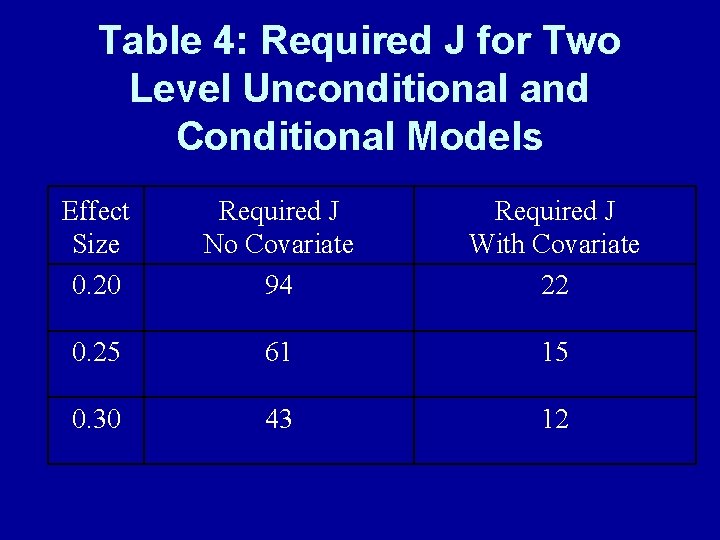 Table 4: Required J for Two Level Unconditional and Conditional Models

| Effect Size | Required J No Covariate | Required J With Covariate |
|---|---|---|
| 0.20 | 94 | 22 |
| 0.25 | 61 | 15 |
| 0.30 | 43 | 12 |